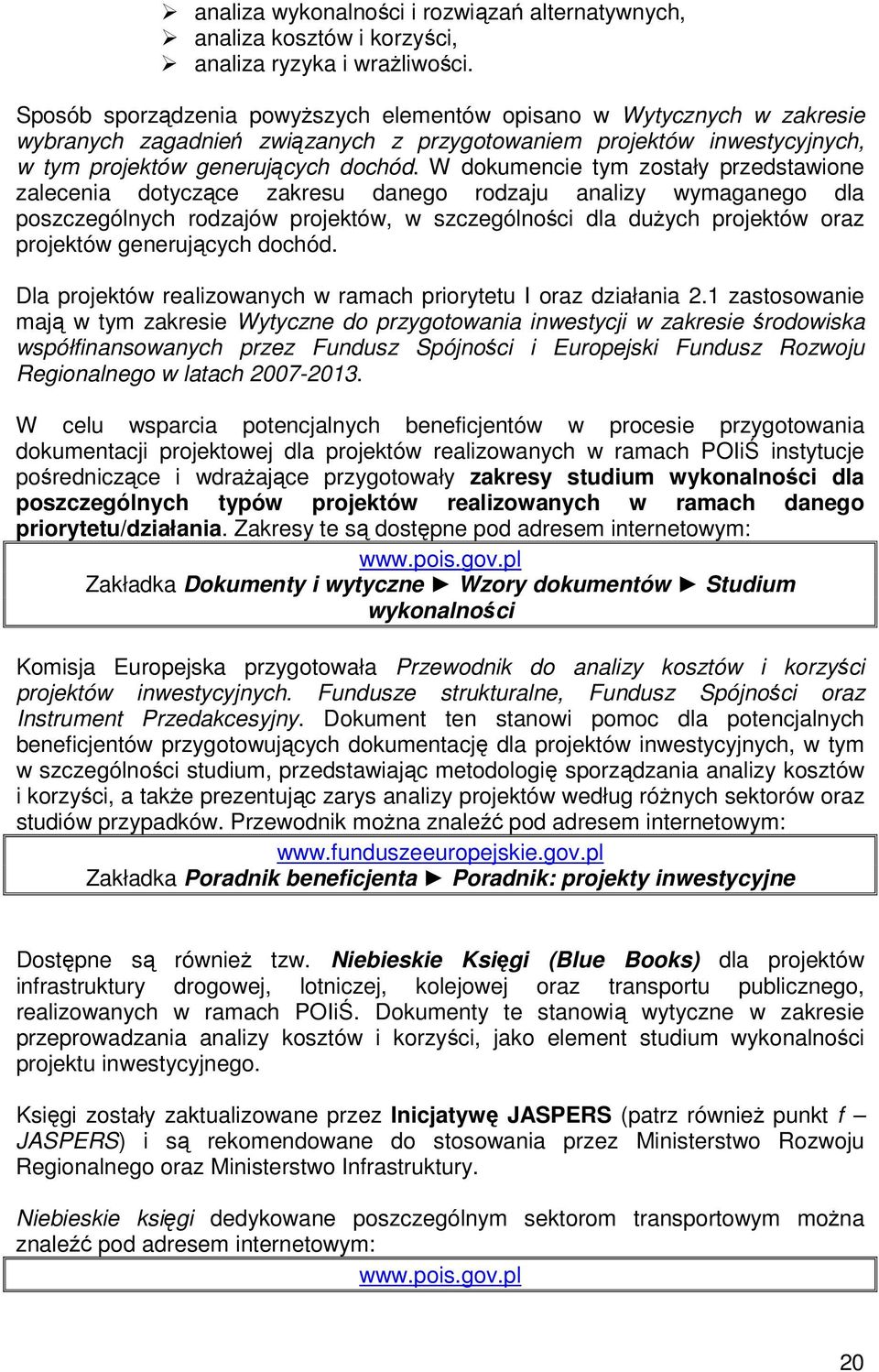 ➢ analiza wykonalności i rozwiązań alternatywnych,
➢ analiza kosztów i korzyści,
➢ analiza ryzyka i wrażliwości.

Sposób sporządzenia powyższych elementów opisano w Wytycznych w zakresie wybranych zagadnień związanych z przygotowaniem projektów inwestycyjnych, w tym projektów generujących dochód. W dokumencie tym zostały przedstawione zalecenia dotyczące zakresu danego rodzaju analizy wymaganego dla poszczególnych rodzajów projektów, w szczególności dla dużych projektów oraz projektów generujących dochód.

Dla projektów realizowanych w ramach priorytetu I oraz działania 2.1 zastosowanie mają w tym zakresie Wytyczne do przygotowania inwestycji w zakresie środowiska współfinansowanych przez Fundusz Spójności i Europejski Fundusz Rozwoju Regionalnego w latach 2007-2013.

W celu wsparcia potencjalnych beneficjentów w procesie przygotowania dokumentacji projektowej dla projektów realizowanych w ramach POIiŚ instytucje pośredniczące i wdrażające przygotowały zakresy studium wykonalności dla poszczególnych typów projektów realizowanych w ramach danego priorytetu/działania. Zakresy te są dostępne pod adresem internetowym:

www.pois.gov.pl
Zakładka Dokumenty i wytyczne ► Wzory dokumentów ► Studium wykonalności

Komisja Europejska przygotowała Przewodnik do analizy kosztów i korzyści projektów inwestycyjnych. Fundusze strukturalne, Fundusz Spójności oraz Instrument Przedakcesyjny. Dokument ten stanowi pomoc dla potencjalnych beneficjentów przygotowujących dokumentację dla projektów inwestycyjnych, w tym w szczególności studium, przedstawiając metodologię sporządzania analizy kosztów i korzyści, a także prezentując zarys analizy projektów według różnych sektorów oraz studiów przypadków. Przewodnik można znaleźć pod adresem internetowym:

www.funduszeeuropejskie.gov.pl
Zakładka Poradnik beneficjenta ► Poradnik: projekty inwestycyjne

Dostępne są również tzw. Niebieskie Księgi (Blue Books) dla projektów infrastruktury drogowej, lotniczej, kolejowej oraz transportu publicznego, realizowanych w ramach POIiŚ. Dokumenty te stanowią wytyczne w zakresie przeprowadzania analizy kosztów i korzyści, jako element studium wykonalności projektu inwestycyjnego.

Księgi zostały zaktualizowane przez Inicjatywę JASPERS (patrz również punkt f – JASPERS) i są rekomendowane do stosowania przez Ministerstwo Rozwoju Regionalnego oraz Ministerstwo Infrastruktury.

Niebieskie księgi dedykowane poszczególnym sektorom transportowym można znaleźć pod adresem internetowym:

www.pois.gov.pl

20